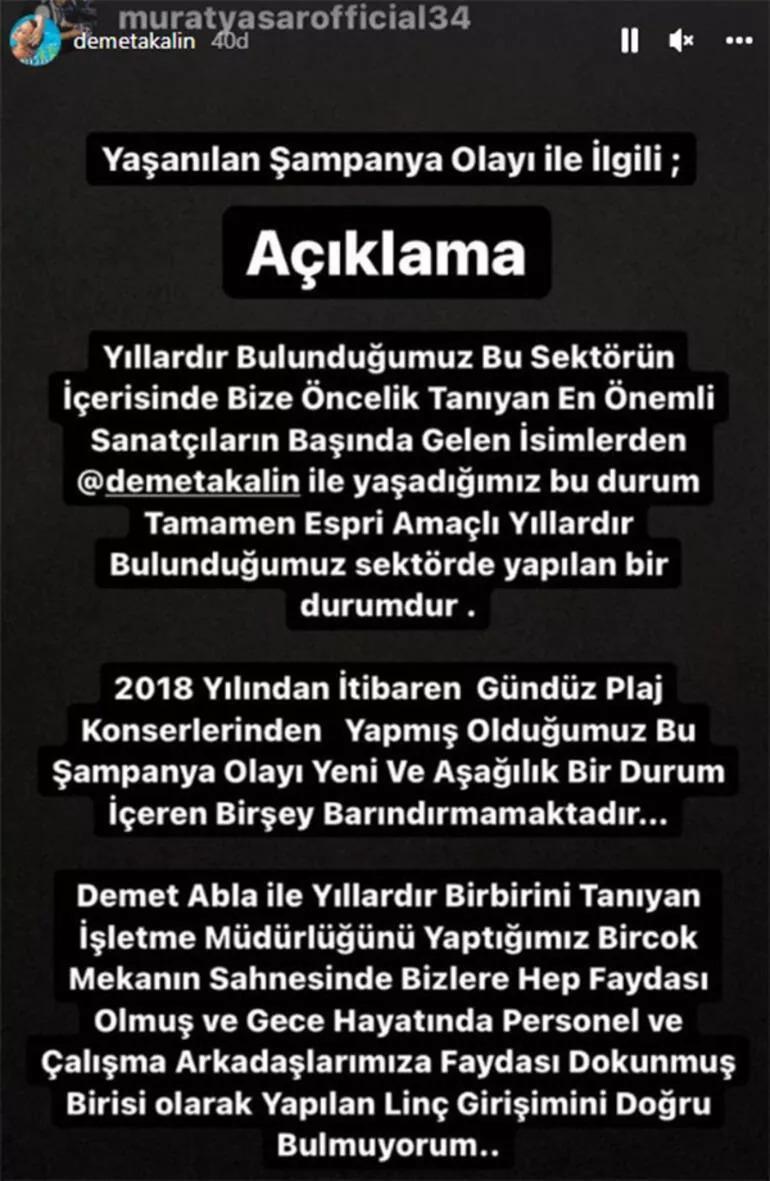 muratyasarofficial34
demetakalin 40d

Yaşanılan Şampanya Olayı ile İlgili ;

Açıklama

Yıllardır Bulunduğumuz Bu Sektörün İçerisinde Bize Öncelik Tanıyan En Önemli Sanatçıların Başında Gelen İsimlerden @demetakalin ile yaşadığımız bu durum Tamamen Espri Amaçlı Yıllardır Bulunduğumuz sektörde yapılan bir durumdur .

2018 Yılından İtibaren Gündüz Plaj Konserlerinden Yapmış Olduğumuz Bu Şampanya Olayı Yeni Ve Aşağılık Bir Durum İçeren Birşey Barındırmamaktadır...

Demet Abla ile Yıllardır Birbirini Tanıyan İşletme Müdürlüğünü Yaptığımız Bircok Mekanın Sahnesinde Bizlere Hep Faydası Olmuş ve Gece Hayatında Personel ve Çalışma Arkadaşlarımıza Faydası Dokunmuş Birisi olarak Yapılan Linç Girişimini Doğru Bulmuyorum..